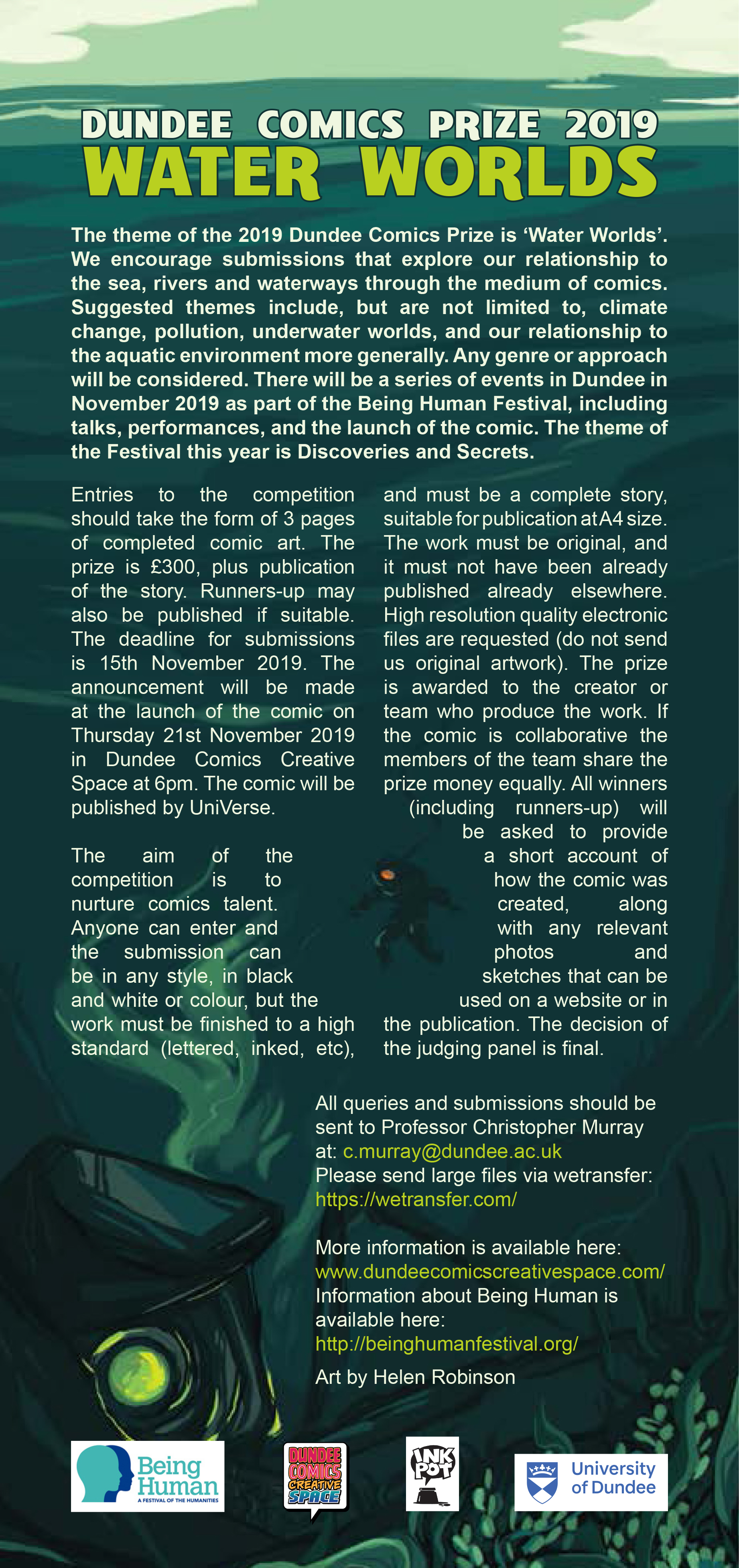 DUNDEE COMICS PRIZE 2019
WATER WORLDS

The theme of the 2019 Dundee Comics Prize is ‘Water Worlds’. We encourage submissions that explore our relationship to the sea, rivers and waterways through the medium of comics. Suggested themes include, but are not limited to, climate change, pollution, underwater worlds, and our relationship to the aquatic environment more generally. Any genre or approach will be considered. There will be a series of events in Dundee in November 2019 as part of the Being Human Festival, including talks, performances, and the launch of the comic. The theme of the Festival this year is Discoveries and Secrets.

Entries to the competition should take the form of 3 pages of completed comic art. The prize is £300, plus publication of the story. Runners-up may also be published if suitable. The deadline for submissions is 15th November 2019. The announcement will be made at the launch of the comic on Thursday 21st November 2019 in Dundee Comics Creative Space at 6pm. The comic will be published by UniVerse.

The aim of the competition is to nurture comics talent. Anyone can enter and the submission can be in any style, in black and white or colour, but the work must be finished to a high standard (lettered, inked, etc),

and must be a complete story, suitable for publication at A4 size. The work must be original, and it must not have been already published already elsewhere. High resolution quality electronic files are requested (do not send us original artwork). The prize is awarded to the creator or team who produce the work. If the comic is collaborative the members of the team share the prize money equally. All winners (including runners-up) will be asked to provide a short account of how the comic was created, along with any relevant photos and sketches that can be used on a website or in the publication. The decision of the judging panel is final.

All queries and submissions should be sent to Professor Christopher Murray at: c.murray@dundee.ac.uk
Please send large files via wetransfer: https://wetransfer.com/

More information is available here: www.dundeecomicscreativespace.com/
Information about Being Human is available here:
http://beinghumanfestival.org/

Art by Helen Robinson

Being Human A FESTIVAL OF THE HUMANITIES
DUNDEE COMICS CREATIVE SPACE
INK POT
University of Dundee